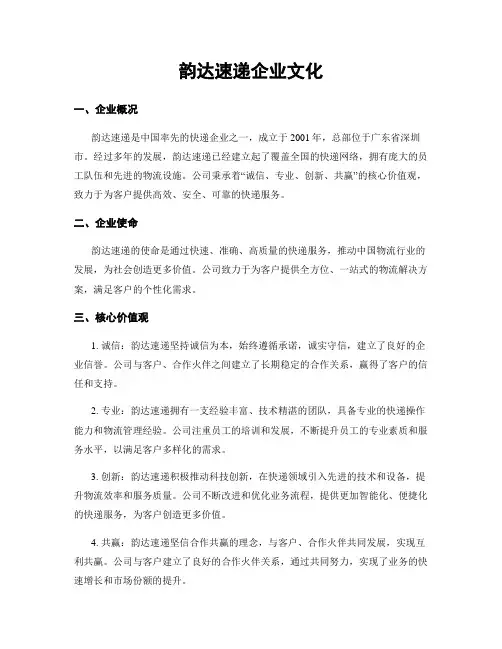 韵达速递企业文化

一、企业概况

韵达速递是中国率先的快递企业之一，成立于 2001 年，总部位于广东省深圳市。经过多年的发展，韵达速递已经建立起了覆盖全国的快递网络，拥有庞大的员工队伍和先进的物流设施。公司秉承着“诚信、专业、创新、共赢”的核心价值观，致力于为客户提供高效、安全、可靠的快递服务。

二、企业使命

韵达速递的使命是通过快速、准确、高质量的快递服务，推动中国物流行业的发展，为社会创造更多价值。公司致力于为客户提供全方位、一站式的物流解决方案，满足客户的个性化需求。

三、核心价值观

1. 诚信：韵达速递坚持诚信为本，始终遵循承诺，诚实守信，建立了良好的企业信誉。公司与客户、合作伙伴之间建立了长期稳定的合作关系，赢得了客户的信任和支持。

2. 专业：韵达速递拥有一支经验丰富、技术精湛的团队，具备专业的快递操作能力和物流管理经验。公司注重员工的培训和发展，不断提升员工的专业素质和服务水平，以满足客户多样化的需求。

3. 创新：韵达速递积极推动科技创新，在快递领域引入先进的技术和设备，提升物流效率和服务质量。公司不断改进和优化业务流程，提供更加智能化、便捷化的快递服务，为客户创造更多价值。

4. 共赢：韵达速递坚信合作共赢的理念，与客户、合作伙伴共同发展，实现互利共赢。公司与客户建立了良好的合作伙伴关系，通过共同努力，实现了业务的快速增长和市场份额的提升。